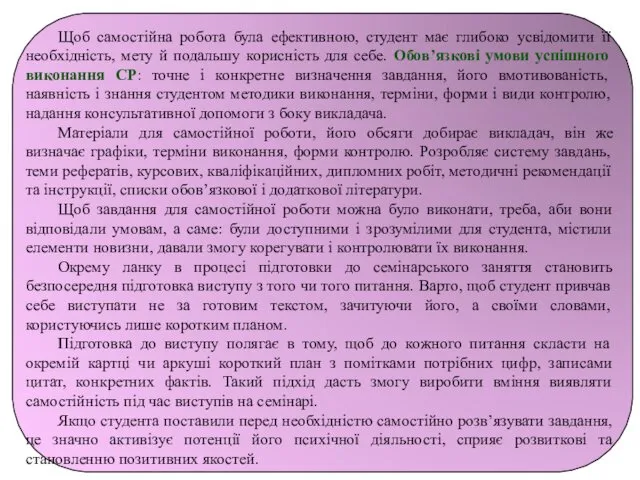 Щоб самостійна робота була ефективною, студент має глибоко усвідомити її необхідність, мету й подальшу корисність для себе. Обов’язкові умови успішного виконання СР: точне і конкретне визначення завдання, його вмотивованість, наявність і знання студентом методики виконання, терміни, форми і види контролю, надання консультативної допомоги з боку викладача.

Матеріали для самостійної роботи, його обсяги добирає викладач, він же визначає графіки, терміни виконання, форми контролю. Розробляє систему завдань, теми рефератів, курсових, кваліфікаційних, дипломних робіт, методичні рекомендації та інструкції, списки обов’язкової і додаткової літератури.

Щоб завдання для самостійної роботи можна було виконати, треба, аби вони відповідали умовам, а саме: були доступними і зрозумілими для студента, містили елементи новизни, давали змогу корегувати і контролювати їх виконання.

Окрему ланку в процесі підготовки до семінарського заняття становить безпосередня підготовка виступу з того чи того питання. Варто, щоб студент привчав себе виступати не за готовим текстом, зачитуючи його, а своїми словами, користуючись лише коротким планом.

Підготовка до виступу полягає в тому, щоб до кожного питання скласти на окремій картці чи аркуші короткий план з помітками потрібних цифр, записами цитат, конкретних фактів. Такий підхід дасть змогу виробити вміння виявляти самостійність під час виступів на семінарі.

Якщо студента поставили перед необхідністю самостійно розв’язувати завдання, це значно активізує потенції його психічної діяльності, сприяє розвиткові та становленню позитивних якостей.